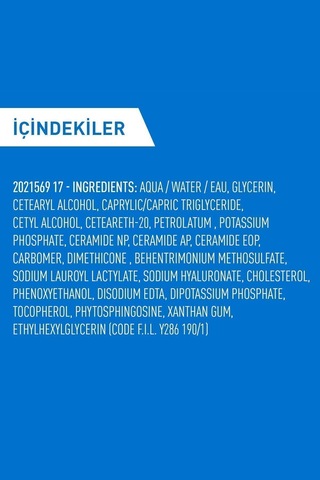 İÇİNDEKİLER

2021569 17 - INGREDIENTS: AQUA / WATER / EAU, GLYCERIN, CETEARYL ALCOHOL, CAPRYLIC/CAPRIC TRIGLYCERIDE, CETYL ALCOHOL, CETEARETH-20, PETROLATUM , POTASSIUM PHOSPHATE, CERAMIDE NP, CERAMIDE AP, CERAMIDE EOP, CARBOMER, DIMETHICONE , BEHENTRIMONIUM METHOSULFATE, SODIUM LAUROYL LACTYLATE, SODIUM HYALURONATE, CHOLESTEROL, PHENOXYETHANOL, DISODIUM EDTA, DIPOTASSIUM PHOSPHATE, TOCOPHEROL, PHYTOSPHINGOSINE, XANTHAN GUM, ETHYLHEXYLGLYCERIN (CODE F.I.L. Y286 190/1)